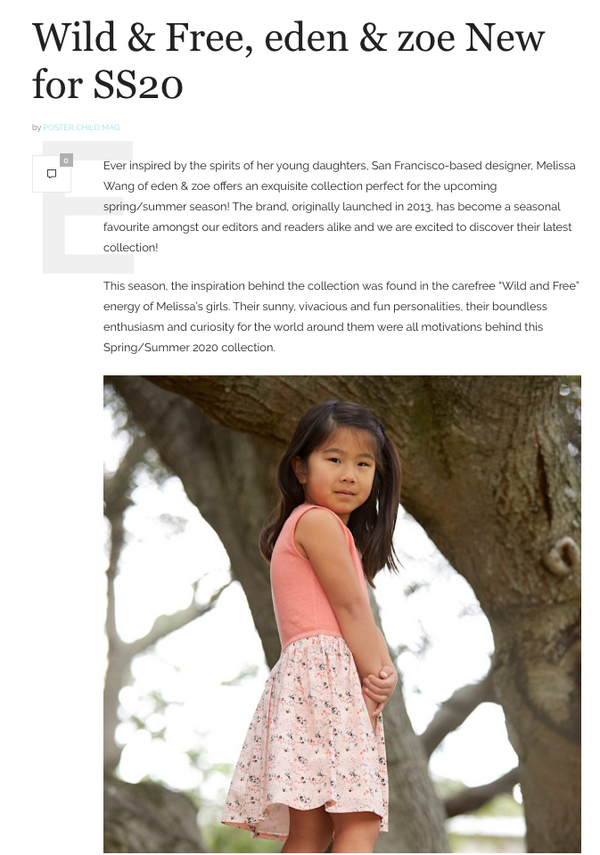 Wild & Free, eden & zoe New for SS20

by POSTER CHILD MAG

0

Ever inspired by the spirits of her young daughters, San Francisco-based designer, Melissa Wang of eden & zoe offers an exquisite collection perfect for the upcoming spring/summer season! The brand, originally launched in 2013, has become a seasonal favourite amongst our editors and readers alike and we are excited to discover their latest collection!

This season, the inspiration behind the collection was found in the carefree "Wild and Free" energy of Melissa's girls. Their sunny, vivacious and fun personalities, their boundless enthusiasm and curiosity for the world around them were all motivations behind this Spring/Summer 2020 collection.